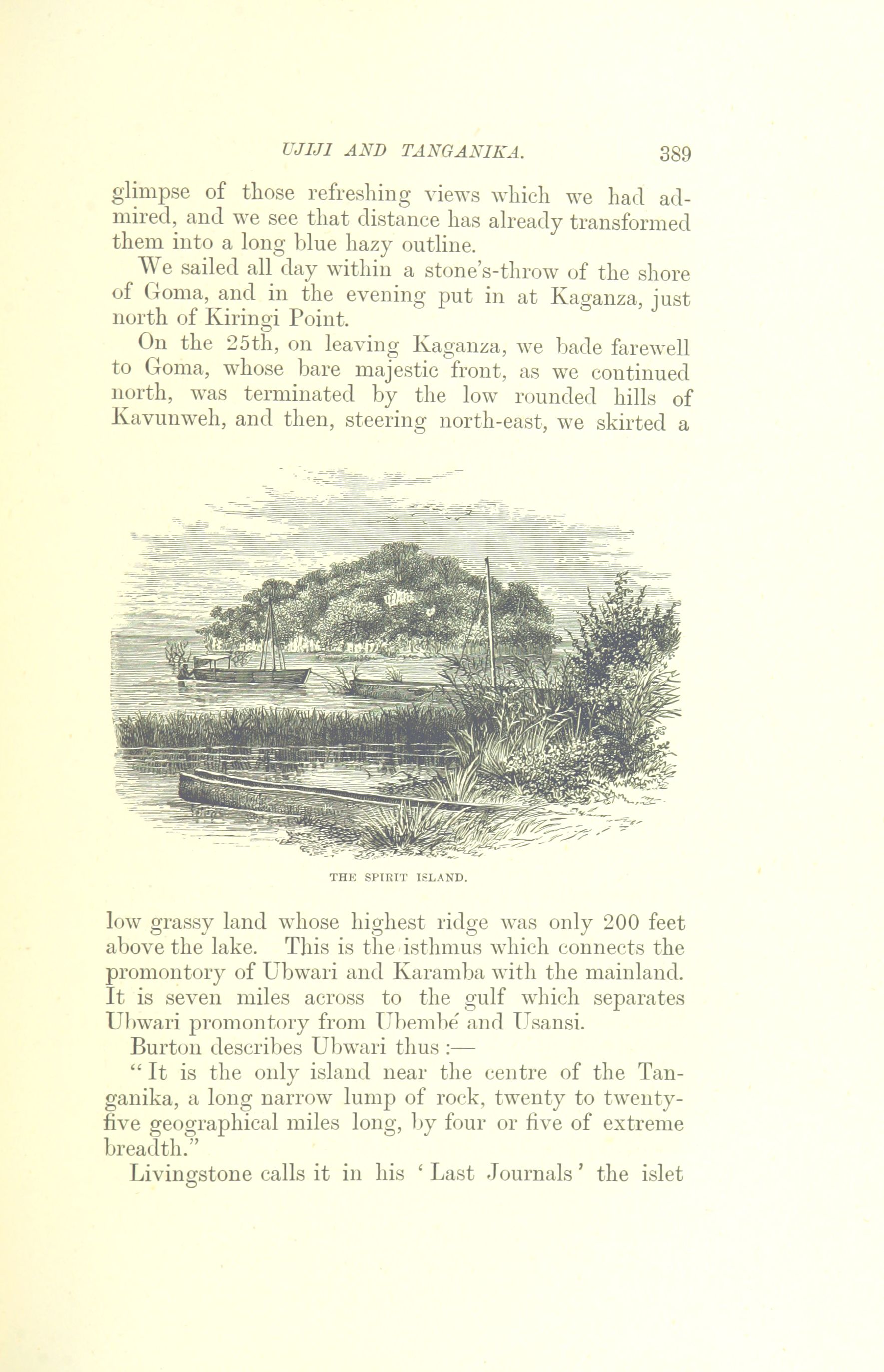 UJIJI AND TANGANIKA. 389

glimpse of those refreshing views which we had admired, and we see that distance has already transformed them into a long blue hazy outline.

We sailed all day within a stone's-throw of the shore of Goma, and in the evening put in at Kaganza, just north of Kiringi Point.

On the 25th, on leaving Kaganza, we bade farewell to Goma, whose bare majestic front, as we continued north, was terminated by the low rounded hills of Kavunweh, and then, steering north-east, we skirted a

THE SPIRIT ISLAND.

low grassy land whose highest ridge was only 200 feet above the lake. This is the isthmus which connects the promontory of Ubwari and Karamba with the mainland. It is seven miles across to the gulf which separates Ubwari promontory from Ubembé and Usansi.

Burton describes Ubwari thus :—

"It is the only island near the centre of the Tanganika, a long narrow lump of rock, twenty to twenty-five geographical miles long, by four or five of extreme breadth."

Livingstone calls it in his 'Last Journals' the islet